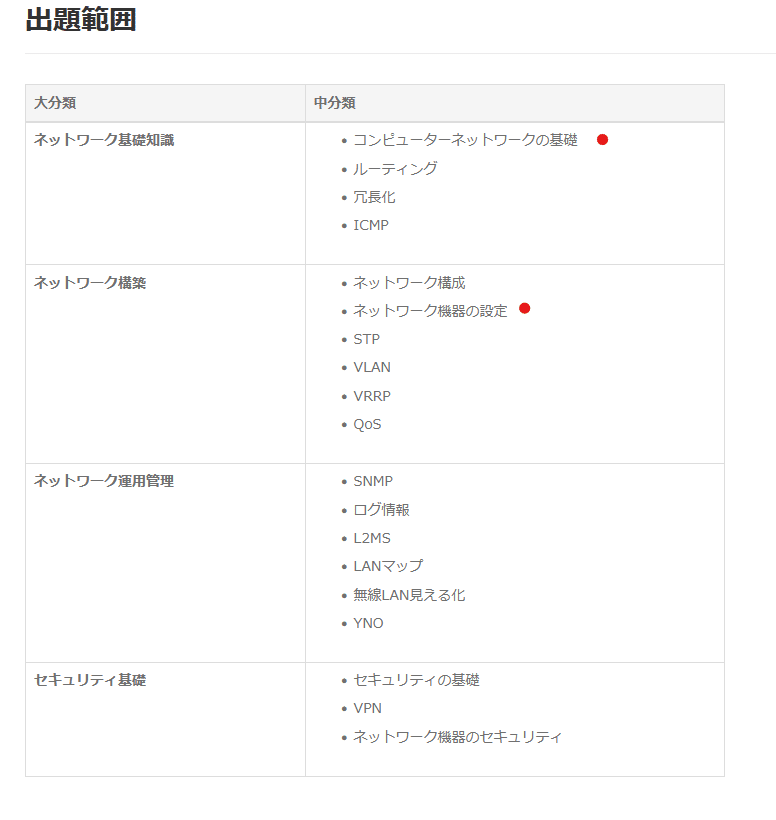 出題範囲

| 大分類 | 中分類 |
|---|---|
| ネットワーク基礎知識 | • コンピューターネットワークの基礎<br>• ルーティング<br>• 冗長化<br>• ICMP |
| ネットワーク構築 | • ネットワーク構成<br>• ネットワーク機器の設定<br>• STP<br>• VLAN<br>• VRRP<br>• QoS |
| ネットワーク運用管理 | • SNMP<br>• ログ情報<br>• L2MS<br>• LANマップ<br>• 無線LAN見える化<br>• YNO |
| セキュリティ基礎 | • セキュリティの基礎<br>• VPN<br>• ネットワーク機器のセキュリティ |